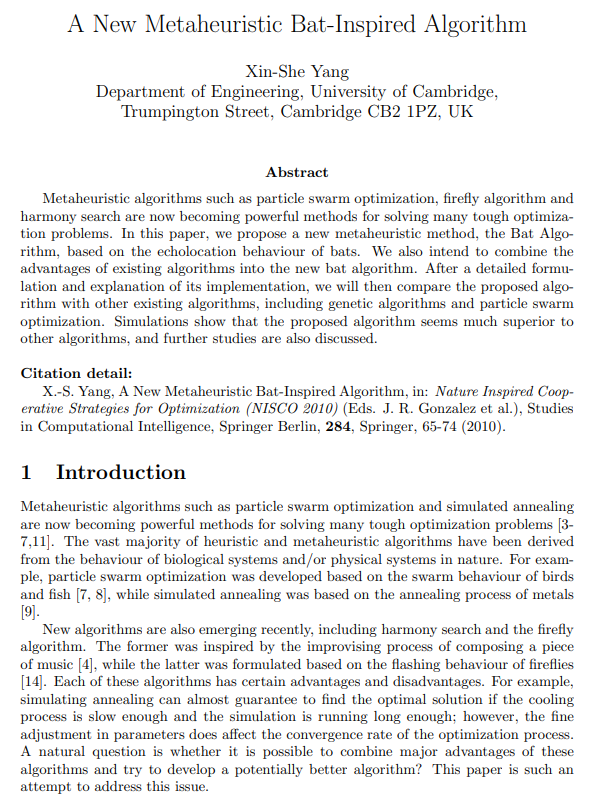 A New Metaheuristic Bat-Inspired Algorithm

Xin-She Yang
Department of Engineering, University of Cambridge,
Trumpington Street, Cambridge CB2 1PZ, UK

Abstract

Metaheuristic algorithms such as particle swarm optimization, firefly algorithm and harmony search are now becoming powerful methods for solving many tough optimization problems. In this paper, we propose a new metaheuristic method, the Bat Algorithm, based on the echolocation behaviour of bats. We also intend to combine the advantages of existing algorithms into the new bat algorithm. After a detailed formulation and explanation of its implementation, we will then compare the proposed algorithm with other existing algorithms, including genetic algorithms and particle swarm optimization. Simulations show that the proposed algorithm seems much superior to other algorithms, and further studies are also discussed.

Citation detail:
X.-S. Yang, A New Metaheuristic Bat-Inspired Algorithm, in: Nature Inspired Cooperative Strategies for Optimization (NISCO 2010) (Eds. J. R. Gonzalez et al.), Studies in Computational Intelligence, Springer Berlin, 284, Springer, 65-74 (2010).

1 Introduction

Metaheuristic algorithms such as particle swarm optimization and simulated annealing are now becoming powerful methods for solving many tough optimization problems [3-7,11]. The vast majority of heuristic and metaheuristic algorithms have been derived from the behaviour of biological systems and/or physical systems in nature. For example, particle swarm optimization was developed based on the swarm behaviour of birds and fish [7, 8], while simulated annealing was based on the annealing process of metals [9].

New algorithms are also emerging recently, including harmony search and the firefly algorithm. The former was inspired by the improvising process of composing a piece of music [4], while the latter was formulated based on the flashing behaviour of fireflies [14]. Each of these algorithms has certain advantages and disadvantages. For example, simulating annealing can almost guarantee to find the optimal solution if the cooling process is slow enough and the simulation is running long enough; however, the fine adjustment in parameters does affect the convergence rate of the optimization process. A natural question is whether it is possible to combine major advantages of these algorithms and try to develop a potentially better algorithm? This paper is such an attempt to address this issue.